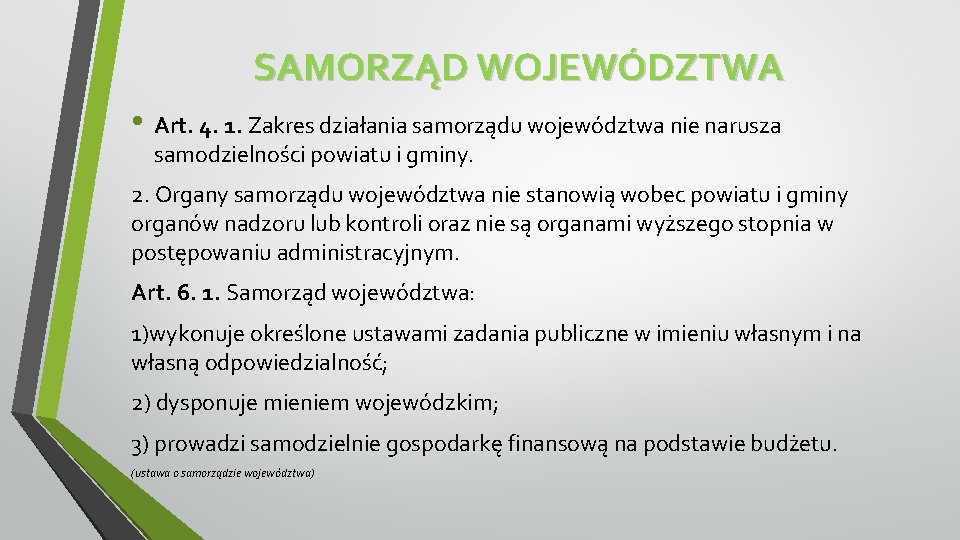 SAMORZĄD WOJEWÓDZTWA

• Art. 4. 1. Zakres działania samorządu województwa nie narusza samodzielności powiatu i gminy.

2. Organy samorządu województwa nie stanowią wobec powiatu i gminy organów nadzoru lub kontroli oraz nie są organami wyższego stopnia w postępowaniu administracyjnym.

Art. 6. 1. Samorząd województwa:

1)wykonuje określone ustawami zadania publiczne w imieniu własnym i na własną odpowiedzialność;

2) dysponuje mieniem wojewódzkim;

3) prowadzi samodzielnie gospodarkę finansową na podstawie budżetu.

(ustawa o samorządzie województwa)